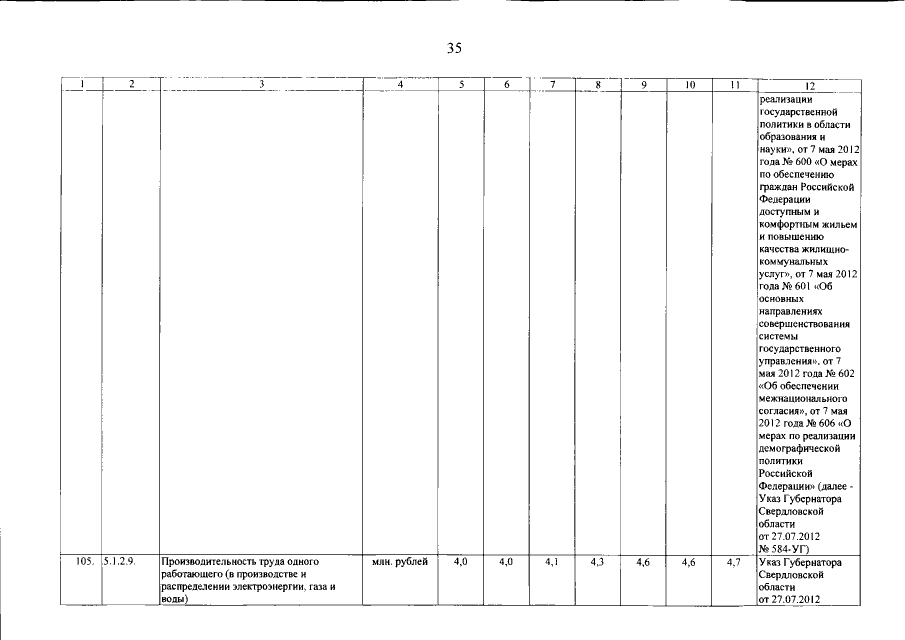 35

| 1 | 2 | 3 | 4 | 5 | 6 | 7 | 8 | 9 | 10 | 11 | 12 |
|---|---|---|---|---|---|---|---|---|---|---|---|
| | | | | | | | | | | | реализации государственной политики в области образования и науки», от 7 мая 2012 года № 600 «О мерах по обеспечению граждан Российской Федерации доступным и комфортным жильем и повышению качества жилищно-коммунальных услуг», от 7 мая 2012 года № 601 «Об основных направлениях совершенствования системы государственного управления», от 7 мая 2012 года № 602 «Об обеспечении межнационального согласия», от 7 мая 2012 года № 606 «О мерах по реализации демографической политики Российской Федерации» (далее - Указ Губернатора Свердловской области от 27.07.2012 № 584-УГ) |
| 105. | 5.1.2.9. | Производительность труда одного работающего (в производстве и распределении электроэнергии, газа и воды) | млн. рублей | 4,0 | 4,0 | 4,1 | 4,3 | 4,6 | 4,6 | 4,7 | Указ Губернатора Свердловской области от 27.07.2012 |